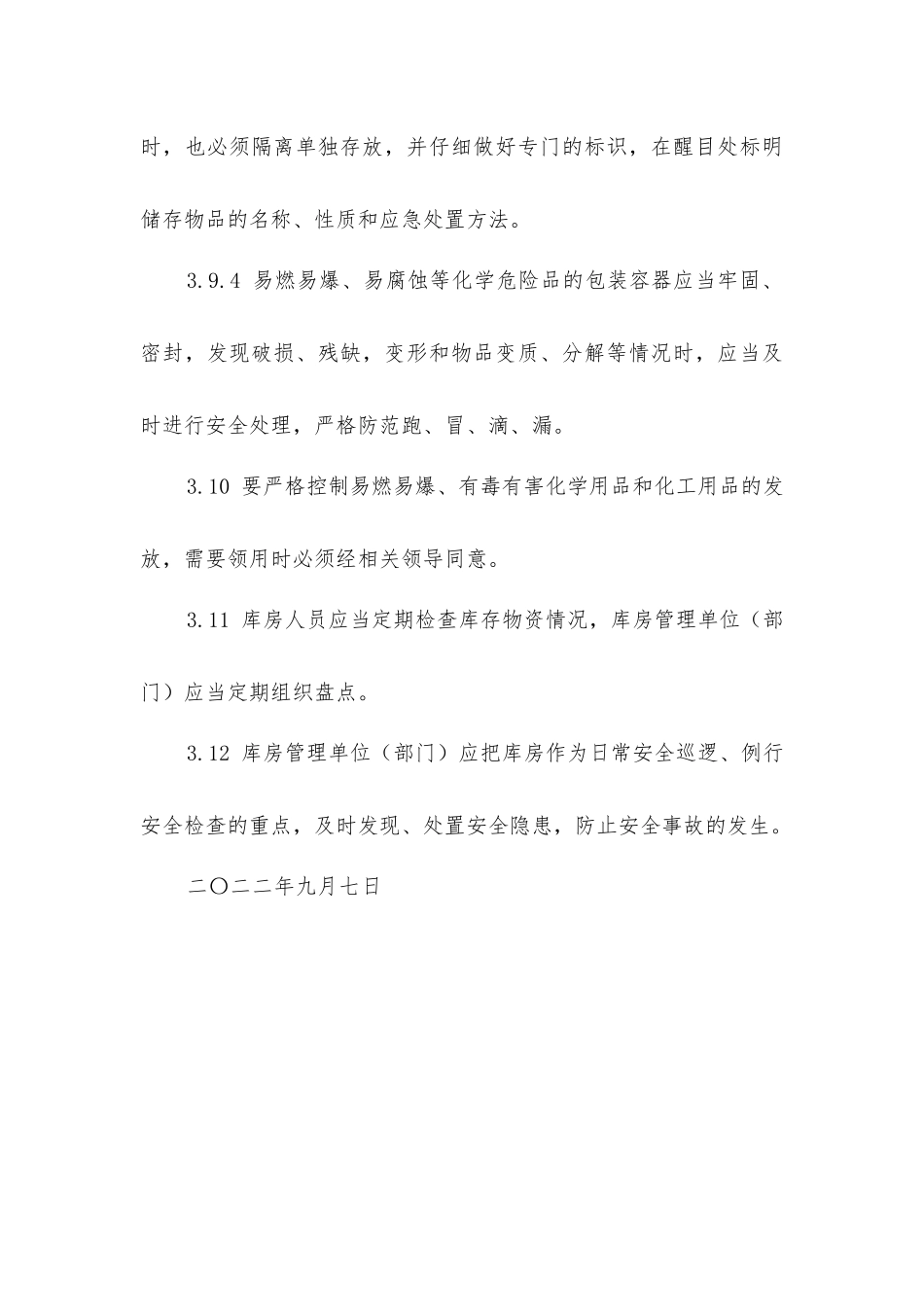 时，也必须隔离单独存放，并仔细做好专门的标识，在醒目处标明储存物品的名称、性质和应急处置方法。

3.9.4 易燃易爆、易腐蚀等化学危险品的包装容器应当牢固、密封，发现破损、残缺，变形和物品变质、分解等情况时，应当及时进行安全处理，严格防范跑、冒、滴、漏。

3.10 要严格控制易燃易爆、有毒有害化学用品和化工用品的发放，需要领用时必须经相关领导同意。

3.11 库房人员应当定期检查库存物资情况，库房管理单位（部门）应当定期组织盘点。

3.12 库房管理单位（部门）应把库房作为日常安全巡逻、例行安全检查的重点，及时发现、处置安全隐患，防止安全事故的发生。

二〇二二年九月七日